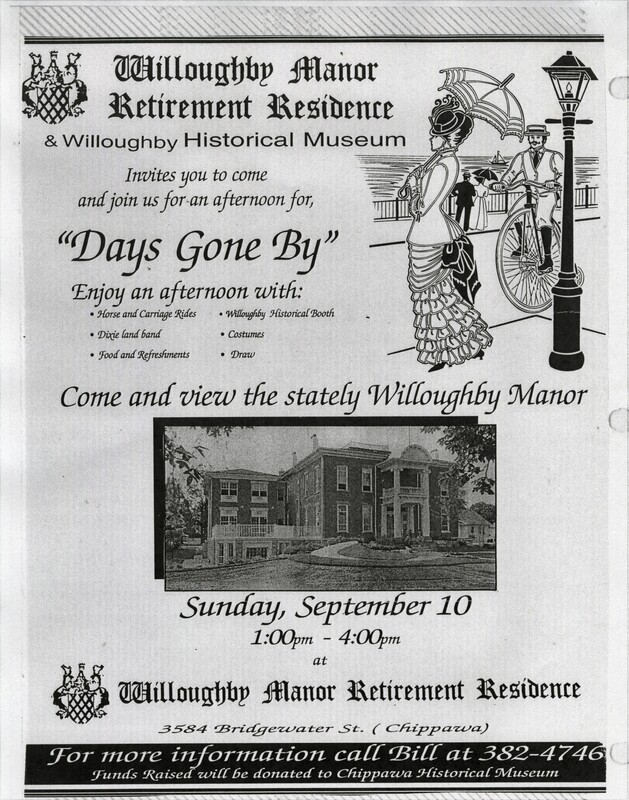 Willoughby Manor
Retirement Residence
& Willoughby Historical Museum

Invites you to come and join us for an afternoon for,

"Days Gone By"

Enjoy an afternoon with:

• Horse and Carriage Rides
• Dixie land band
• Food and Refreshments
• Willoughby Historical Booth
• Costumes
• Draw

Come and view the stately Willoughby Manor

Sunday, September 10
1:00pm - 4:00pm
at

Willoughby Manor Retirement Residence

3584 Bridgewater St. ( Chippawa)

For more information call Bill at 382-4746
Funds Raised will be donated to Chippawa Historical Museum